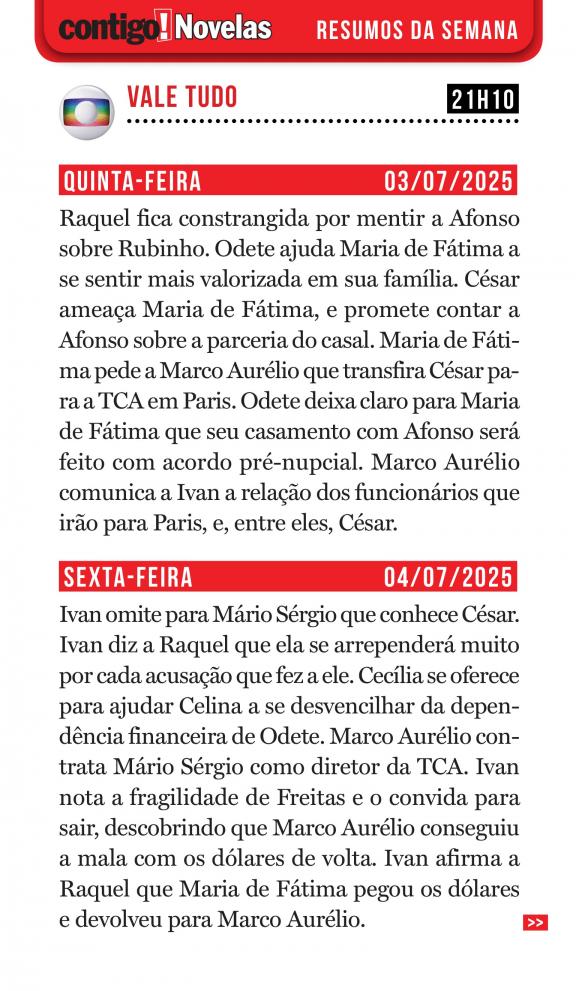 contigo! Novelas RESUMOS DA SEMANA

VALE TUDO 21H10

QUINTA-FEIRA 03/07/2025

Raquel fica constrangida por mentir a Afonso sobre Rubinho. Odete ajuda Maria de Fátima a se sentir mais valorizada em sua família. César ameaça Maria de Fátima, e promete contar a Afonso sobre a parceria do casal. Maria de Fátima pede a Marco Aurélio que transfira César para a TCA em Paris. Odete deixa claro para Maria de Fátima que seu casamento com Afonso será feito com acordo pré-nupcial. Marco Aurélio comunica a Ivan a relação dos funcionários que irão para Paris, e, entre eles, César.

SEXTA-FEIRA 04/07/2025

Ivan omite para Mário Sérgio que conhece César. Ivan diz a Raquel que ela se arrependerá muito por cada acusação que fez a ele. Cecília se oferece para ajudar Celina a se desvencilhar da dependência financeira de Odete. Marco Aurélio contrata Mário Sérgio como diretor da TCA. Ivan nota a fragilidade de Freitas e o convida para sair, descobrindo que Marco Aurélio conseguiu a mala com os dólares de volta. Ivan afirma a Raquel que Maria de Fátima pegou os dólares e devolveu para Marco Aurélio.

>>